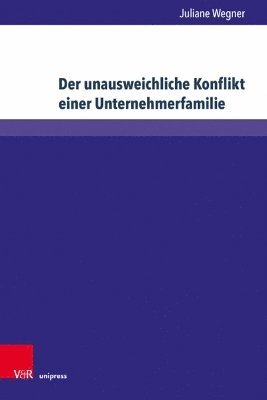 Juliane Wegner

Der unausweichliche Konflikt einer Unternehmerfamilie

V&R unipress